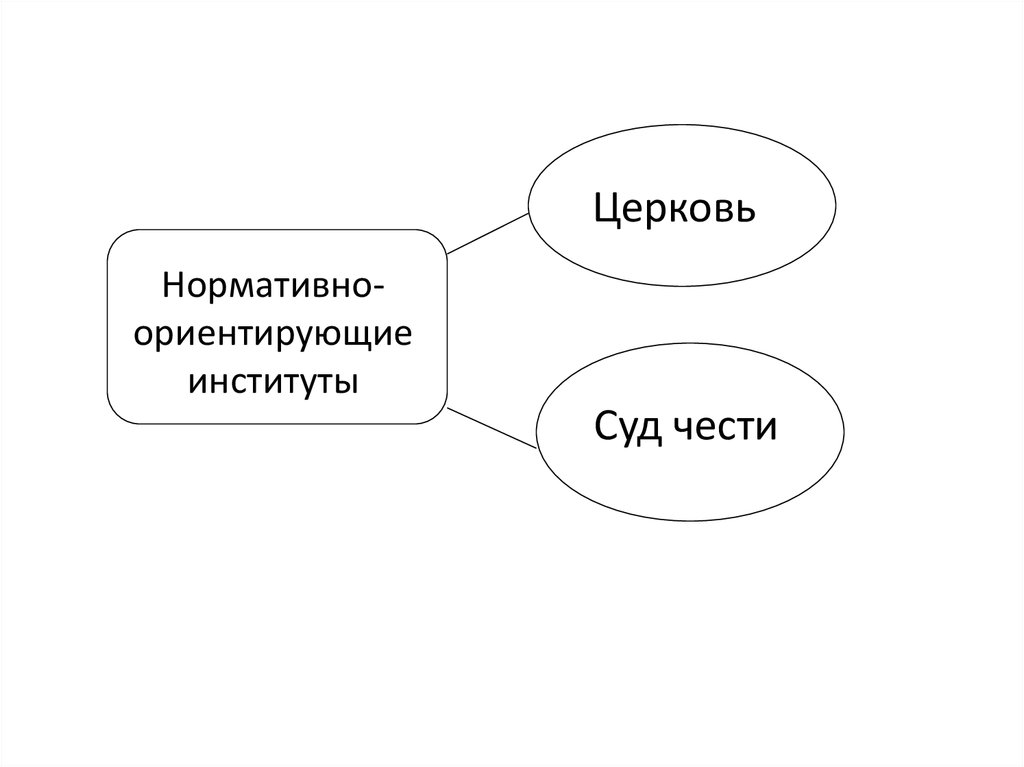 Нормативно-ориентирующие институты

Церковь

Суд чести